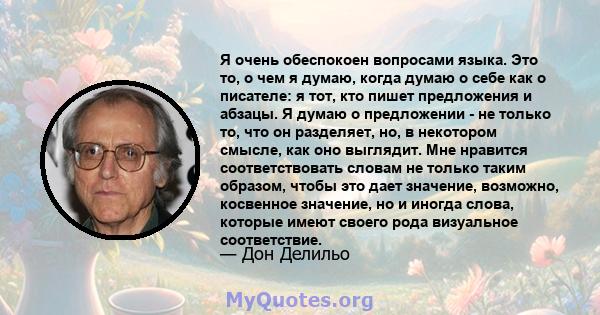 Я очень обеспокоен вопросами языка. Это то, о чем я думаю, когда думаю о себе как о писателе: я тот, кто пишет предложения и абзацы. Я думаю о предложении - не только то, что он разделяет, но, в некотором смысле, как оно выглядит. Мне нравится соответствовать словам не только таким образом, чтобы это дает значение, возможно, косвенное значение, но и иногда слова, которые имеют своего рода визуальное соответствие.

— Дон Делильо

MyQuotes.org